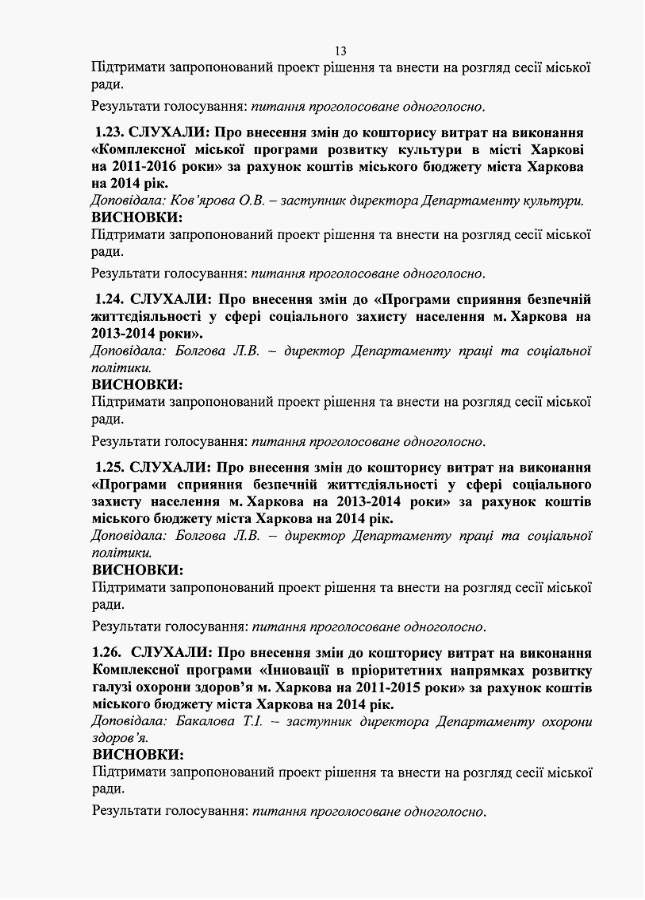 13

Підтримати запропонований проект рішення та внести на розгляд сесії міської ради.

Результати голосування: питання проголосоване одноголосно.

1.23. СЛУХАЛИ: Про внесення змін до кошторису витрат на виконання «Комплексної міської програми розвитку культури в місті Харкові на 2011-2016 роки» за рахунок коштів міського бюджету міста Харкова на 2014 рік.
Доповідала: Ков'ярова О.В. – заступник директора Департаменту культури.
ВИСНОВКИ:
Підтримати запропонований проект рішення та внести на розгляд сесії міської ради.

Результати голосування: питання проголосоване одноголосно.

1.24. СЛУХАЛИ: Про внесення змін до «Програми сприяння безпечній життєдіяльності у сфері соціального захисту населення м. Харкова на 2013-2014 роки».
Доповідала: Болгова Л.В. – директор Департаменту праці та соціальної політики.
ВИСНОВКИ:
Підтримати запропонований проект рішення та внести на розгляд сесії міської ради.

Результати голосування: питання проголосоване одноголосно.

1.25. СЛУХАЛИ: Про внесення змін до кошторису витрат на виконання «Програми сприяння безпечній життєдіяльності у сфері соціального захисту населення м. Харкова на 2013-2014 роки» за рахунок коштів міського бюджету міста Харкова на 2014 рік.
Доповідала: Болгова Л.В. – директор Департаменту праці та соціальної політики.
ВИСНОВКИ:
Підтримати запропонований проект рішення та внести на розгляд сесії міської ради.

Результати голосування: питання проголосоване одноголосно.

1.26. СЛУХАЛИ: Про внесення змін до кошторису витрат на виконання Комплексної програми «Інновації в пріоритетних напрямках розвитку галузі охорони здоров'я м. Харкова на 2011-2015 роки» за рахунок коштів міського бюджету міста Харкова на 2014 рік.
Доповідала: Бакалова Т.І. – заступник директора Департаменту охорони здоров'я.
ВИСНОВКИ:
Підтримати запропонований проект рішення та внести на розгляд сесії міської ради.

Результати голосування: питання проголосоване одноголосно.